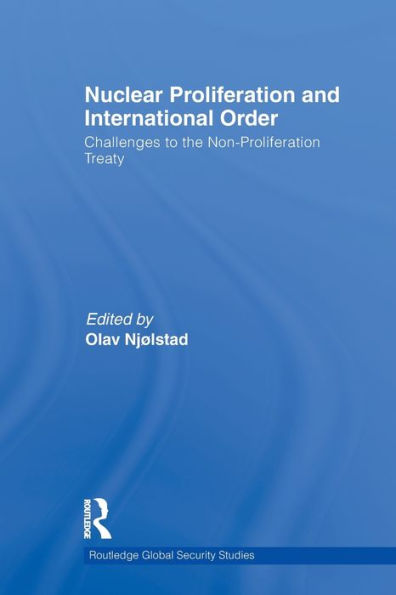 Nuclear Proliferation and International Order

Challenges to the Non-Proliferation Treaty

Edited by
Olav Njølstad

ROUTLEDGE

Routledge Global Security Studies